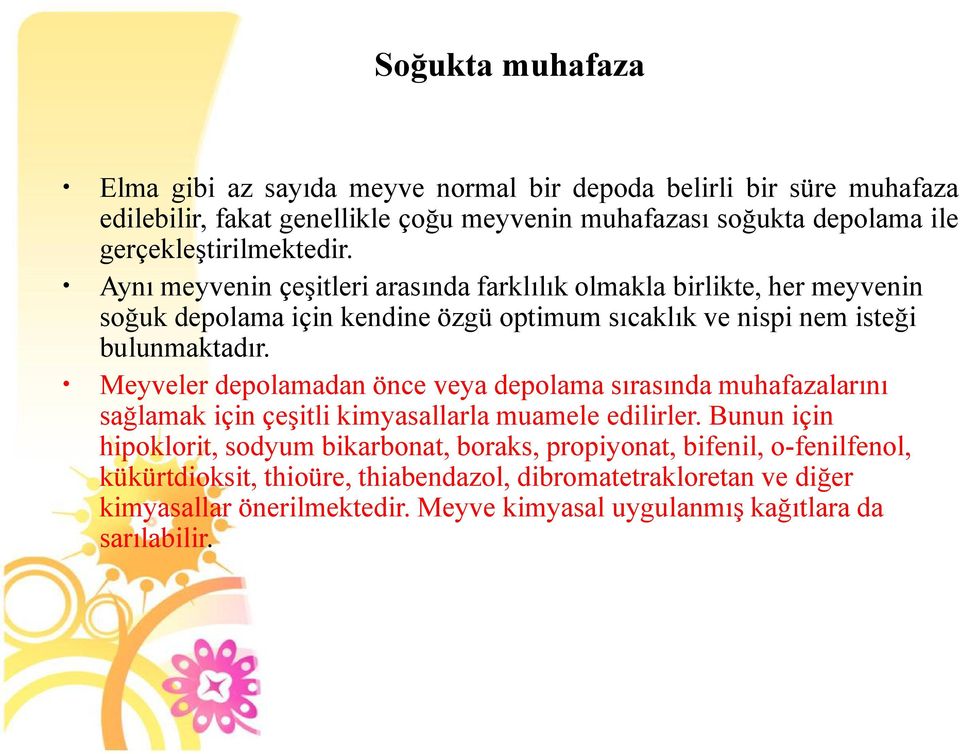 Soğukta muhafaza

• Elma gibi az sayıda meyve normal bir depoda belirli bir süre muhafaza edilebilir, fakat genellikle çoğu meyvenin muhafazası soğukta depolama ile gerçekleştirilmektedir.

• Aynı meyvenin çeşitleri arasında farklılık olmakla birlikte, her meyvenin soğuk depolama için kendine özgü optimum sıcaklık ve nispi nem isteği bulunmaktadır.

• Meyveler depolamadan önce veya depolama sırasında muhafazalarını sağlamak için çeşitli kimyasallarla muamele edilirler. Bunun için hipoklorit, sodyum bikarbonat, boraks, propiyonat, bifenil, o-fenilfenol, kükürtdioksit, thioüre, thiabendazol, dibromatetrakloretan ve diğer kimyasallar önerilmektedir. Meyve kimyasal uygulanmış kağıtlara da sarılabilir.